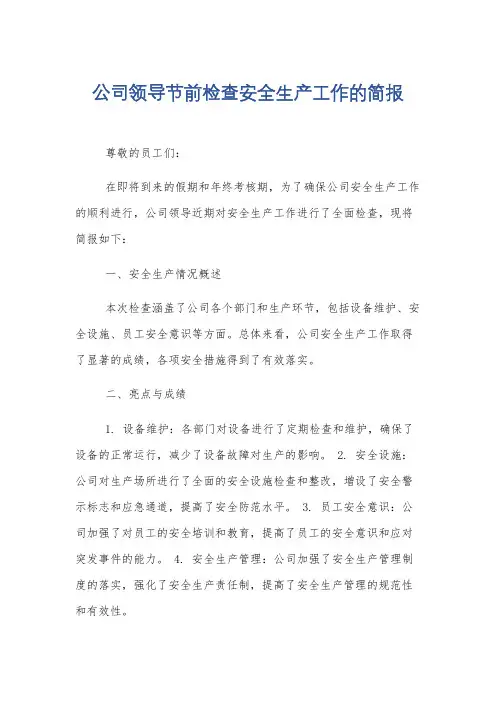 公司领导节前检查安全生产工作的简报

尊敬的员工们：

在即将到来的假期和年终考核期，为了确保公司安全生产工作的顺利进行，公司领导近期对安全生产工作进行了全面检查，现将简报如下：

一、安全生产情况概述

本次检查涵盖了公司各个部门和生产环节，包括设备维护、安全设施、员工安全意识等方面。总体来看，公司安全生产工作取得了显著的成绩，各项安全措施得到了有效落实。

二、亮点与成绩

1. 设备维护：各部门对设备进行了定期检查和维护，确保了设备的正常运行，减少了设备故障对生产的影响。 2. 安全设施：公司对生产场所进行了全面的安全设施检查和整改，增设了安全警示标志和应急通道，提高了安全防范水平。 3. 员工安全意识：公司加强了对员工的安全培训和教育，提高了员工的安全意识和应对突发事件的能力。 4. 安全生产管理：公司加强了安全生产管理制度的落实，强化了安全生产责任制，提高了安全生产管理的规范性和有效性。